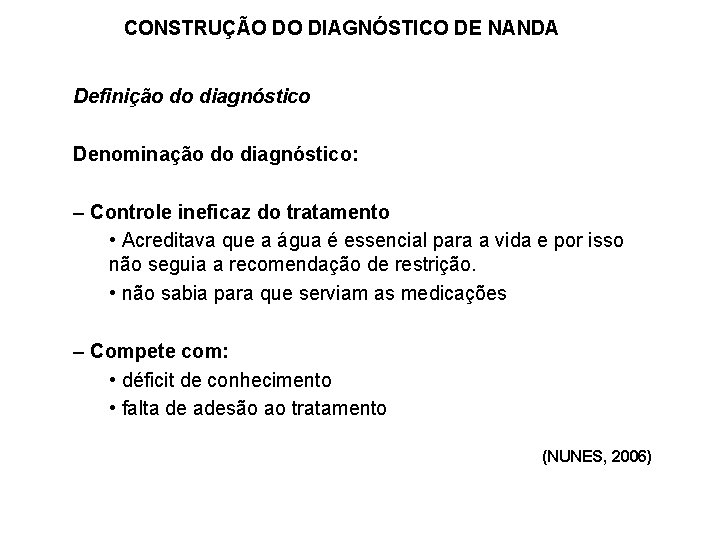 CONSTRUÇÃO DO DIAGNÓSTICO DE NANDA

Definição do diagnóstico

Denominação do diagnóstico:

– Controle ineficaz do tratamento
• Acreditava que a água é essencial para a vida e por isso não seguia a recomendação de restrição.
• não sabia para que serviam as medicações

– Compete com:
• déficit de conhecimento
• falta de adesão ao tratamento

(NUNES, 2006)